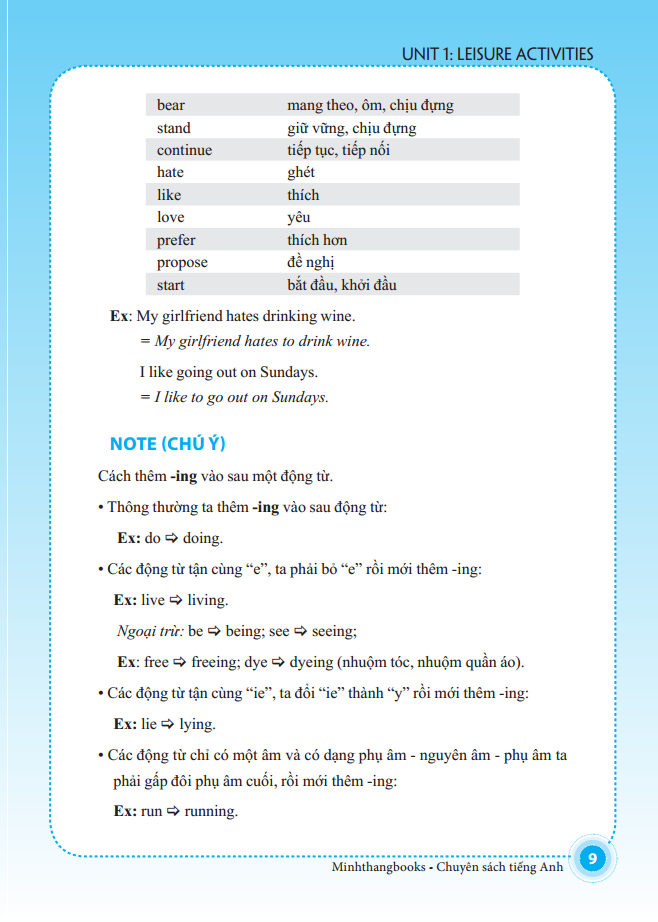 UNIT 1: LEISURE ACTIVITIES

| bear | mang theo, ôm, chịu đựng |
|---|---|
| stand | giữ vững, chịu đựng |
| continue | tiếp tục, tiếp nối |
| hate | ghét |
| like | thích |
| love | yêu |
| prefer | thích hơn |
| propose | đề nghị |
| start | bắt đầu, khởi đầu |

Ex: My girlfriend hates drinking wine.
= My girlfriend hates to drink wine.

I like going out on Sundays.
= I like to go out on Sundays.

NOTE (CHÚ Ý)

Cách thêm -ing vào sau một động từ.

• Thông thường ta thêm -ing vào sau động từ:

Ex: do ⇨ doing.

• Các động từ tận cùng “e”, ta phải bỏ “e” rồi mới thêm -ing:

Ex: live ⇨ living.

Ngoại trừ: be ⇨ being; see ⇨ seeing;

Ex: free ⇨ freeing; dye ⇨ dyeing (nhuộm tóc, nhuộm quần áo).

• Các động từ tận cùng “ie”, ta đổi “ie” thành “y” rồi mới thêm -ing:

Ex: lie ⇨ lying.

• Các động từ chỉ có một âm và có dạng phụ âm - nguyên âm - phụ âm ta phải gấp đôi phụ âm cuối, rồi mới thêm -ing:

Ex: run ⇨ running.

Minhthangbooks - Chuyên sách tiếng Anh 9